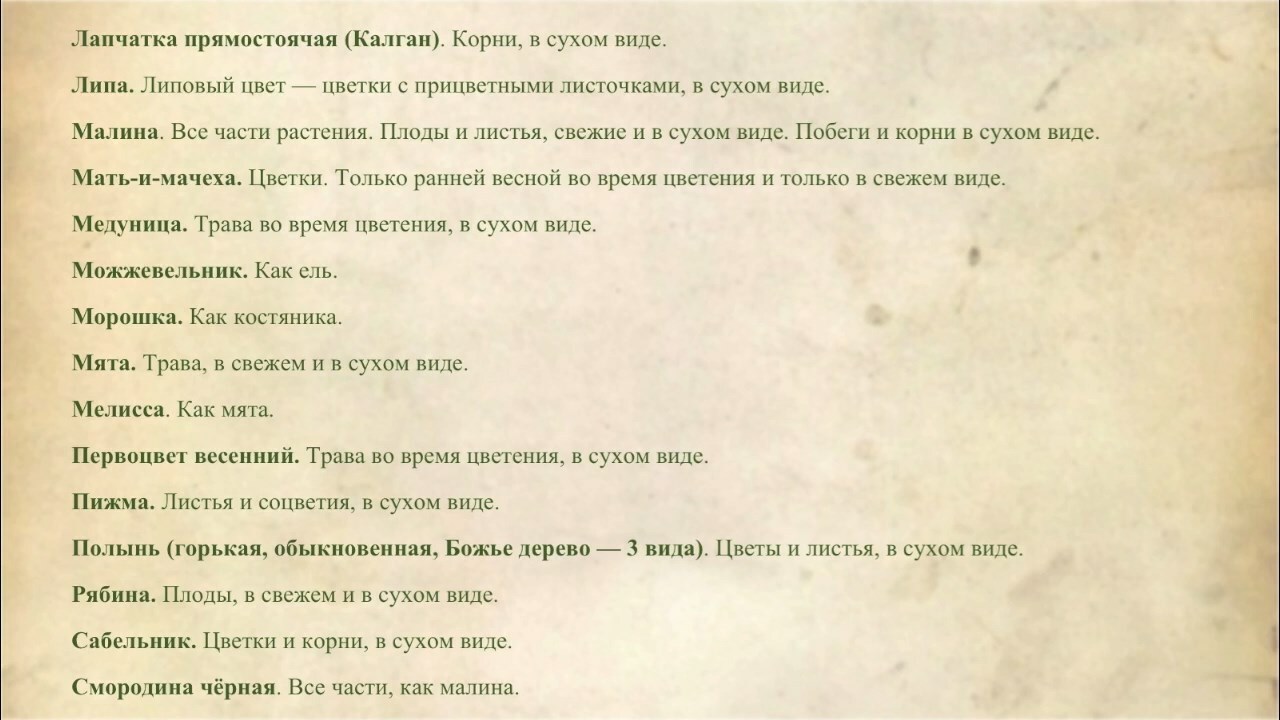 Лапчатка прямостоячая (Калган). Корни, в сухом виде.

Липа. Липовый цвет — цветки с прицветными листочками, в сухом виде.

Малина. Все части растения. Плоды и листья, свежие и в сухом виде. Побеги и корни в сухом виде.

Мать-и-мачеха. Цветки. Только ранней весной во время цветения и только в свежем виде.

Медуница. Трава во время цветения, в сухом виде.

Можжевельник. Как ель.

Морошка. Как костяника.

Мята. Трава, в свежем и в сухом виде.

Мелисса. Как мята.

Первоцвет весенний. Трава во время цветения, в сухом виде.

Пижма. Листья и соцветия, в сухом виде.

Полынь (горькая, обыкновенная, Божье дерево — 3 вида). Цветы и листья, в сухом виде.

Рябина. Плоды, в свежем и в сухом виде.

Сабельник. Цветки и корни, в сухом виде.

Смородина чёрная. Все части, как малина.